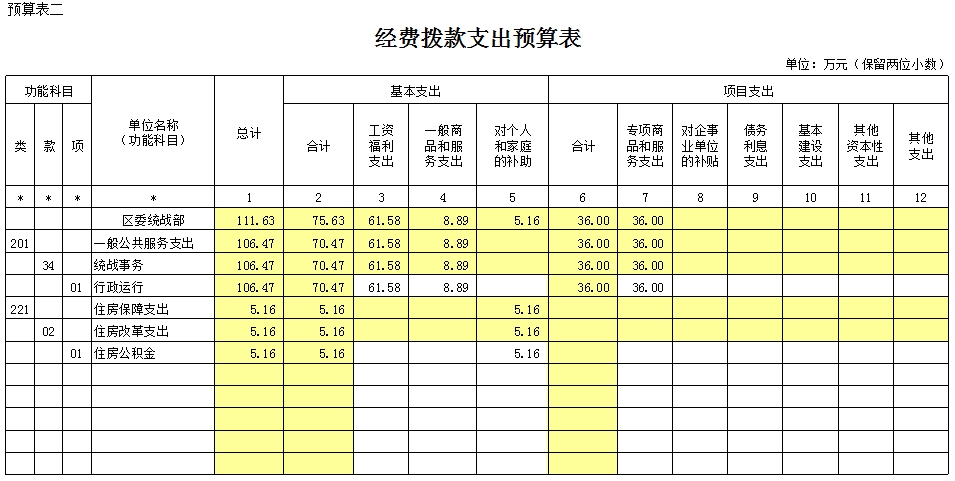 预算表二

经费拨款支出预算表

单位：万元（保留两位小数）

| 功能科目 | | | 单位名称（功能科目） | 总计 | 基本支出 | | | | 项目支出 | | | | | | |
|---|---|---|---|---|---|---|---|---|---|---|---|---|---|---|---|
| 类 | 款 | 项 | | | 合计 | 工资福利支出 | 一般商品和服务支出 | 对个人和家庭的补助 | 合计 | 专项商品和服务支出 | 对企事业单位的补贴 | 债务利息支出 | 基本建设支出 | 其他资本性支出 | 其他支出 |
| * | * | * | * | 1 | 2 | 3 | 4 | 5 | 6 | 7 | 8 | 9 | 10 | 11 | 12 |
| | | | 区委统战部 | 111.63 | 75.63 | 61.58 | 8.89 | 5.16 | 36.00 | 36.00 | | | | | |
| 201 | | | 一般公共服务支出 | 106.47 | 70.47 | 61.58 | 8.89 | | 36.00 | 36.00 | | | | | |
| | 34 | | 统战事务 | 106.47 | 70.47 | 61.58 | 8.89 | | 36.00 | 36.00 | | | | | |
| | | 01 | 行政运行 | 106.47 | 70.47 | 61.58 | 8.89 | | 36.00 | 36.00 | | | | | |
| 221 | | | 住房保障支出 | 5.16 | 5.16 | | | 5.16 | | | | | | | |
| | 02 | | 住房改革支出 | 5.16 | 5.16 | | | 5.16 | | | | | | | |
| | | 01 | 住房公积金 | 5.16 | 5.16 | | | 5.16 | | | | | | | |
| | | | | | | | | | | | | | | | |
| | | | | | | | | | | | | | | | |
| | | | | | | | | | | | | | | | |
| | | | | | | | | | | | | | | | |
| | | | | | | | | | | | | | | | |